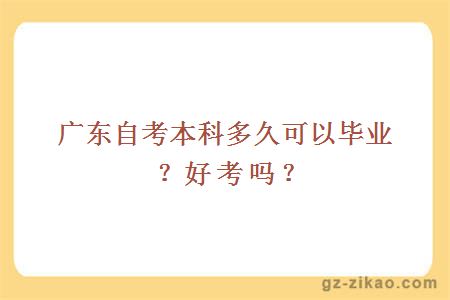 广东自考本科多久可以毕业？好考吗？

gz-zikao.com